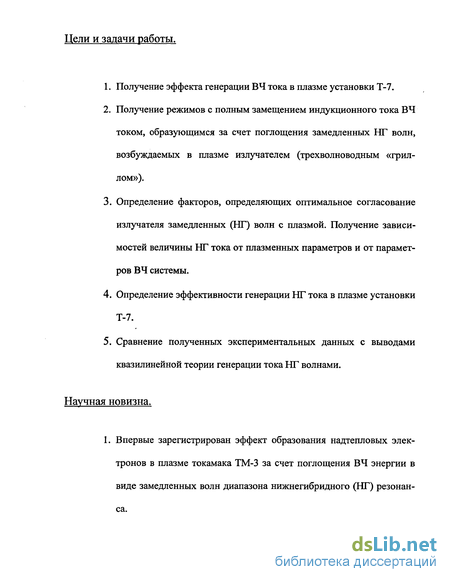 Цели и задачи работы.

1. Получение эффекта генерации ВЧ тока в плазме установки Т-7.

2. Получение режимов с полным замещением индукционного тока ВЧ током, образующимся за счет поглощения замедленных НГ волн, возбуждаемых в плазме излучателем (трехволноводным «гриллом»).

3. Определение факторов, определяющих оптимальное согласование излучателя замедленных (НГ) волн с плазмой. Получение зависимостей величины НГ тока от плазменных параметров и от параметров ВЧ системы.

4. Определение эффективности генерации НГ тока в плазме установки Т-7.

5. Сравнение полученных экспериментальных данных с выводами квазилинейной теории генерации тока НГ волнами.

Научная новизна.

1. Впервые зарегистрирован эффект образования надтепловых электронов в плазме токамака ТМ-3 за счет поглощения ВЧ энергии в виде замедленных волн диапазона нижнегибридного (НГ) резонанса.

dsLib.net
библиотека диссертаций